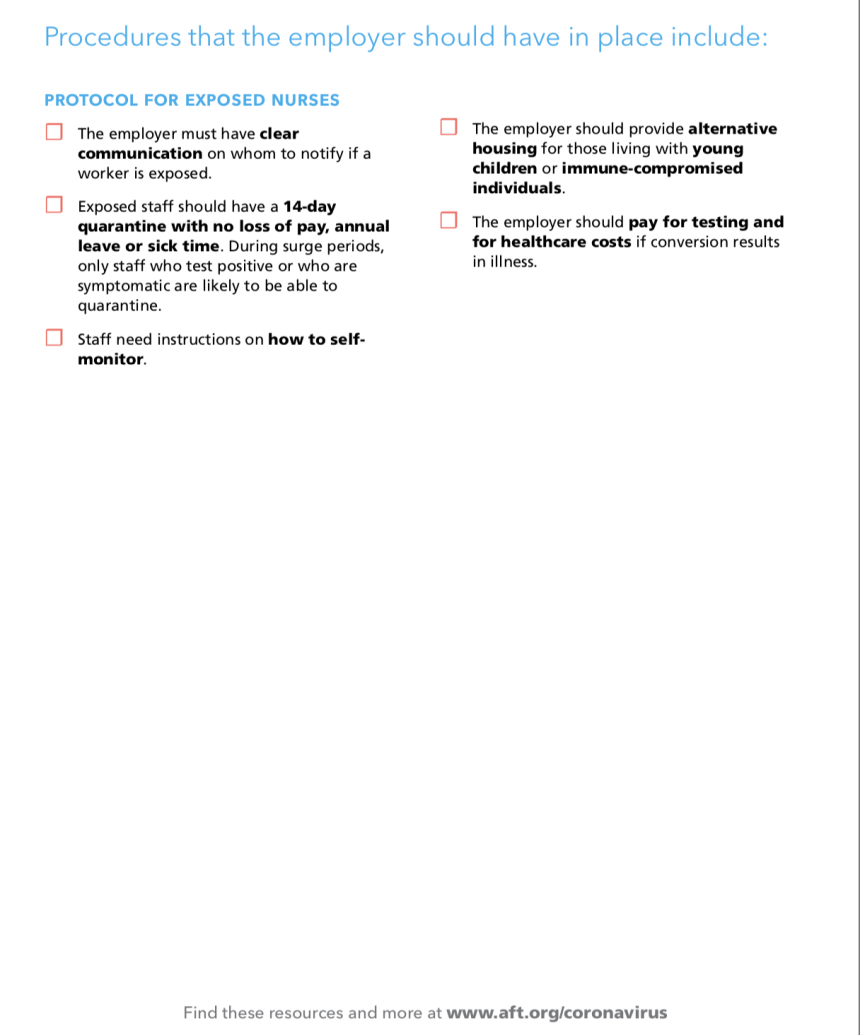 Procedures that the employer should have in place include:

PROTOCOL FOR EXPOSED NURSES

☐ The employer must have clear communication on whom to notify if a worker is exposed.

☐ Exposed staff should have a 14-day quarantine with no loss of pay, annual leave or sick time. During surge periods, only staff who test positive or who are symptomatic are likely to be able to quarantine.

☐ Staff need instructions on how to self-monitor.

☐ The employer should provide alternative housing for those living with young children or immune-compromised individuals.

☐ The employer should pay for testing and for healthcare costs if conversion results in illness.

Find these resources and more at www.aft.org/coronavirus